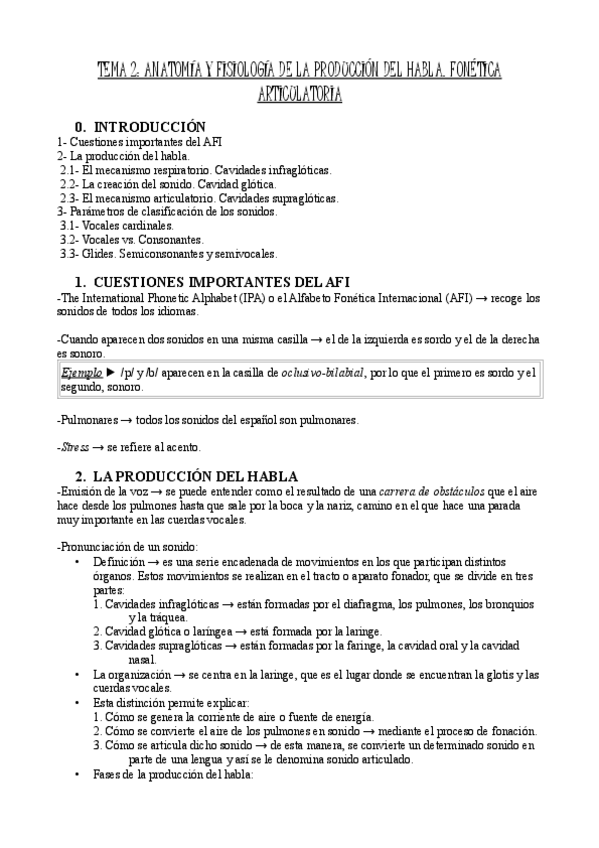 TEMA 2: ANATOMÍA Y FISIOLOGÍA DE LA PRODUCCIÓN DEL HABLA. FONÉTICA ARTICULATORIA

0. INTRODUCCIÓN
1- Cuestiones importantes del AFI
2- La producción del habla.
2.1- El mecanismo respiratorio. Cavidades infraglóticas.
2.2- La creación del sonido. Cavidad glótica.
2.3- El mecanismo articulatorio. Cavidades supraglóticas.
3- Parámetros de clasificación de los sonidos.
3.1- Vocales cardinales.
3.2- Vocales vs. Consonantes.
3.3- Glides. Semiconsonantes y semivocales.

1. CUESTIONES IMPORTANTES DEL AFI
-The International Phonetic Alphabet (IPA) o el Alfabeto Fonética Internacional (AFI) → recoge los sonidos de todos los idiomas.

-Cuando aparecen dos sonidos en una misma casilla → el de la izquierda es sordo y el de la derecha es sonoro.

Ejemplo ► /p/ y /b/ aparecen en la casilla de oclusivo-bilabial, por lo que el primero es sordo y el segundo, sonoro.

-Pulmonares → todos los sonidos del español son pulmonares.

-Stress → se refiere al acento.

2. LA PRODUCCIÓN DEL HABLA
-Emisión de la voz → se puede entender como el resultado de una carrera de obstáculos que el aire hace desde los pulmones hasta que sale por la boca y la nariz, camino en el que hace una parada muy importante en las cuerdas vocales.

-Pronunciación de un sonido:
• Definición → es una serie encadenada de movimientos en los que participan distintos órganos. Estos movimientos se realizan en el tracto o aparato fonador, que se divide en tres partes:
1. Cavidades infraglóticas → están formadas por el diafragma, los pulmones, los bronquios y la tráquea.
2. Cavidad glótica o laríngea → está formada por la laringe.
3. Cavidades supraglóticas → están formadas por la faringe, la cavidad oral y la cavidad nasal.
• La organización → se centra en la laringe, que es el lugar donde se encuentran la glotis y las cuerdas vocales.
• Esta distinción permite explicar:
1. Cómo se genera la corriente de aire o fuente de energía.
2. Cómo se convierte el aire de los pulmones en sonido → mediante el proceso de fonación.
3. Cómo se articula dicho sonido → de esta manera, se convierte un determinado sonido en parte de una lengua y así se le denomina sonido articulado.
• Fases de la producción del habla: